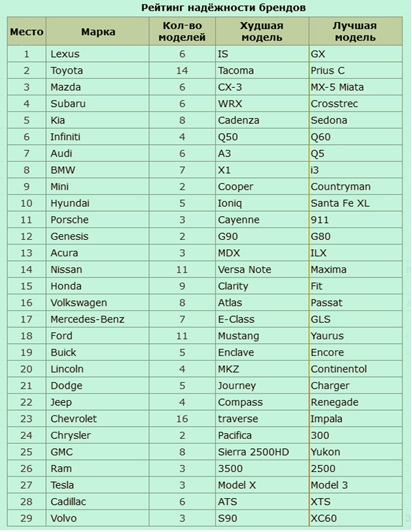 Рейтинг надёжности брендов

| Место | Марка | Кол-во моделей | Худшая модель | Лучшая модель |
|---|---|---|---|---|
| 1 | Lexus | 6 | IS | GX |
| 2 | Toyota | 14 | Tacoma | Prius C |
| 3 | Mazda | 6 | CX-3 | MX-5 Miata |
| 4 | Subaru | 6 | WRX | Crosstrec |
| 5 | Kia | 8 | Cadenza | Sedona |
| 6 | Infiniti | 4 | Q50 | Q60 |
| 7 | Audi | 6 | A3 | Q5 |
| 8 | BMW | 7 | X1 | i3 |
| 9 | Mini | 2 | Cooper | Countryman |
| 10 | Hyundai | 5 | Ioniq | Santa Fe XL |
| 11 | Porsche | 3 | Cayenne | 911 |
| 12 | Genesis | 2 | G90 | G80 |
| 13 | Acura | 3 | MDX | ILX |
| 14 | Nissan | 11 | Versa Note | Maxima |
| 15 | Honda | 9 | Clarity | Fit |
| 16 | Volkswagen | 8 | Atlas | Passat |
| 17 | Mercedes-Benz | 7 | E-Class | GLS |
| 18 | Ford | 11 | Mustang | Yaurus |
| 19 | Buick | 5 | Enclave | Encore |
| 20 | Lincoln | 4 | MKZ | Continentol |
| 21 | Dodge | 5 | Journey | Charger |
| 22 | Jeep | 4 | Compass | Renegade |
| 23 | Chevrolet | 16 | traverse | Impala |
| 24 | Chrysler | 2 | Pacifica | 300 |
| 25 | GMC | 8 | Sierra 2500HD | Yukon |
| 26 | Ram | 3 | 3500 | 2500 |
| 27 | Tesla | 3 | Model X | Model 3 |
| 28 | Cadillac | 6 | ATS | XTS |
| 29 | Volvo | 3 | S90 | XC60 |